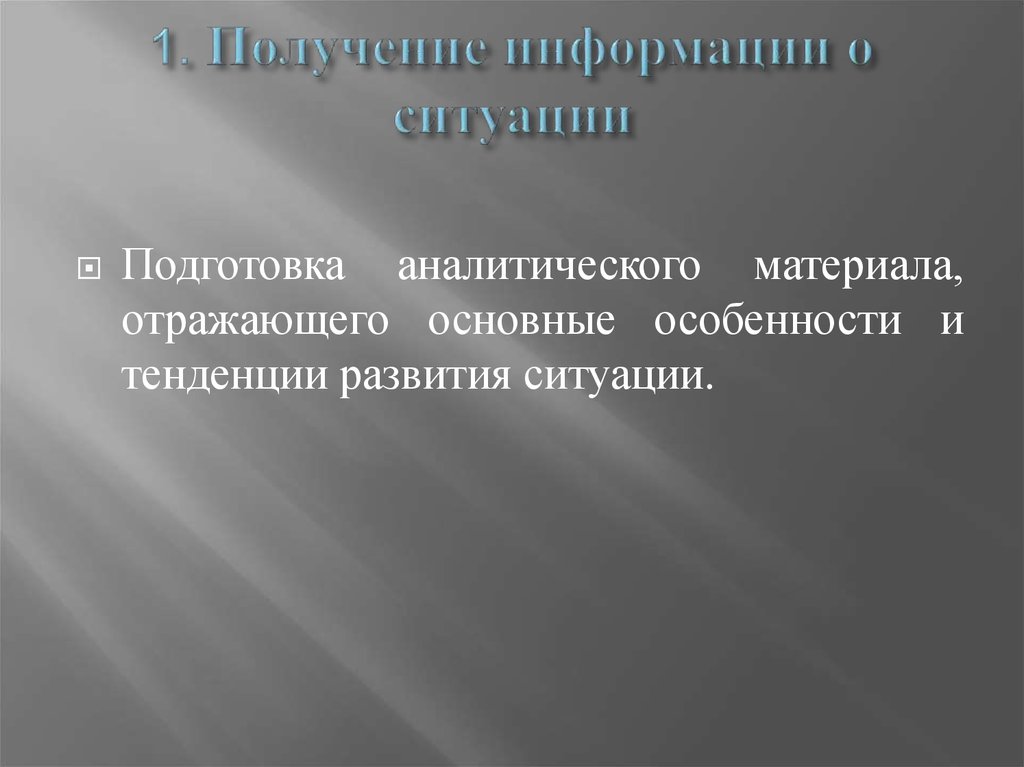 1. Получение информации о ситуации

Подготовка аналитического материала, отражающего основные особенности и тенденции развития ситуации.